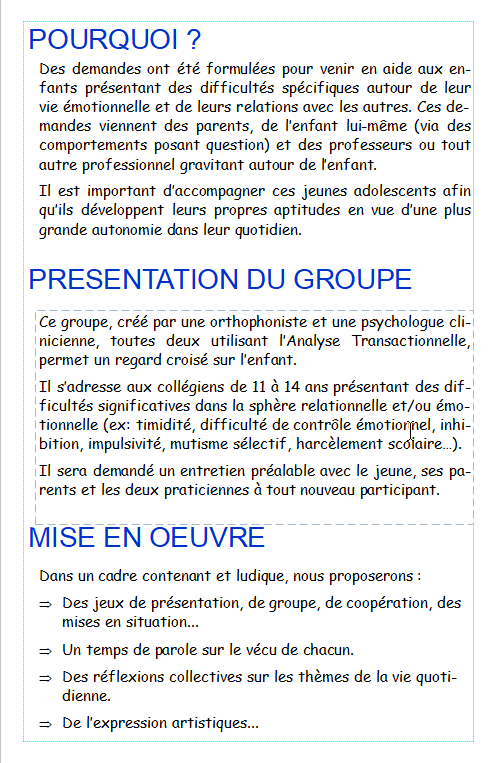 POURQUOI ?

Des demandes ont été formulées pour venir en aide aux enfants présentant des difficultés spécifiques autour de leur vie émotionnelle et de leurs relations avec les autres. Ces demandes viennent des parents, de l'enfant lui-même (via des comportements posant question) et des professeurs ou tout autre professionnel gravitant autour de l'enfant.

Il est important d'accompagner ces jeunes adolescents afin qu'ils développent leurs propres aptitudes en vue d'une plus grande autonomie dans leur quotidien.

PRESENTATION DU GROUPE

Ce groupe, créé par une orthophoniste et une psychologue clinicienne, toutes deux utilisant l'Analyse Transactionnelle, permet un regard croisé sur l'enfant.

Il s'adresse aux collégiens de 11 à 14 ans présentant des difficultés significatives dans la sphère relationnelle et/ou émotionnelle (ex: timidité, difficulté de contrôle émotionnel, inhibition, impulsivité, mutisme sélectif, harcèlement scolaire...).

Il sera demandé un entretien préalable avec le jeune, ses parents et les deux praticiennes à tout nouveau participant.

MISE EN OEUVRE

Dans un cadre contenant et ludique, nous proposerons :

⇒ Des jeux de présentation, de groupe, de coopération, des mises en situation...

⇒ Un temps de parole sur le vécu de chacun.

⇒ Des réflexions collectives sur les thèmes de la vie quotidienne.

⇒ De l'expression artistiques...